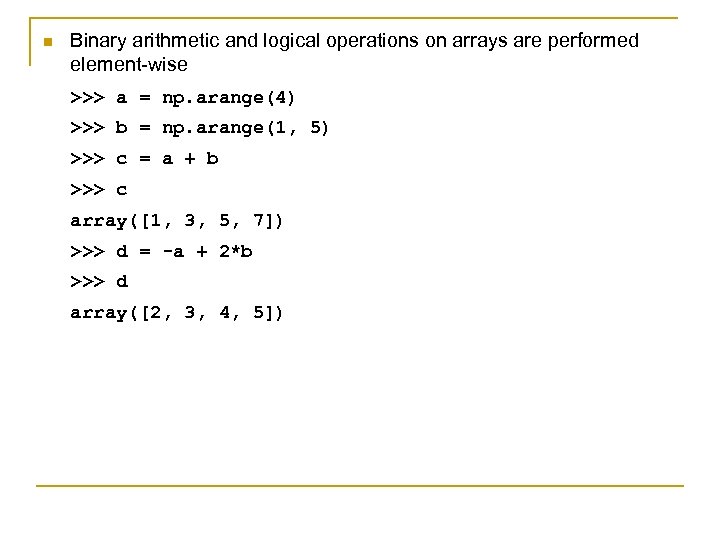 Binary arithmetic and logical operations on arrays are performed element-wise

>>> a = np.arange(4)

>>> b = np.arange(1, 5)

>>> c = a + b

>>> c

array([1, 3, 5, 7])

>>> d = -a + 2*b

>>> d

array([2, 3, 4, 5])